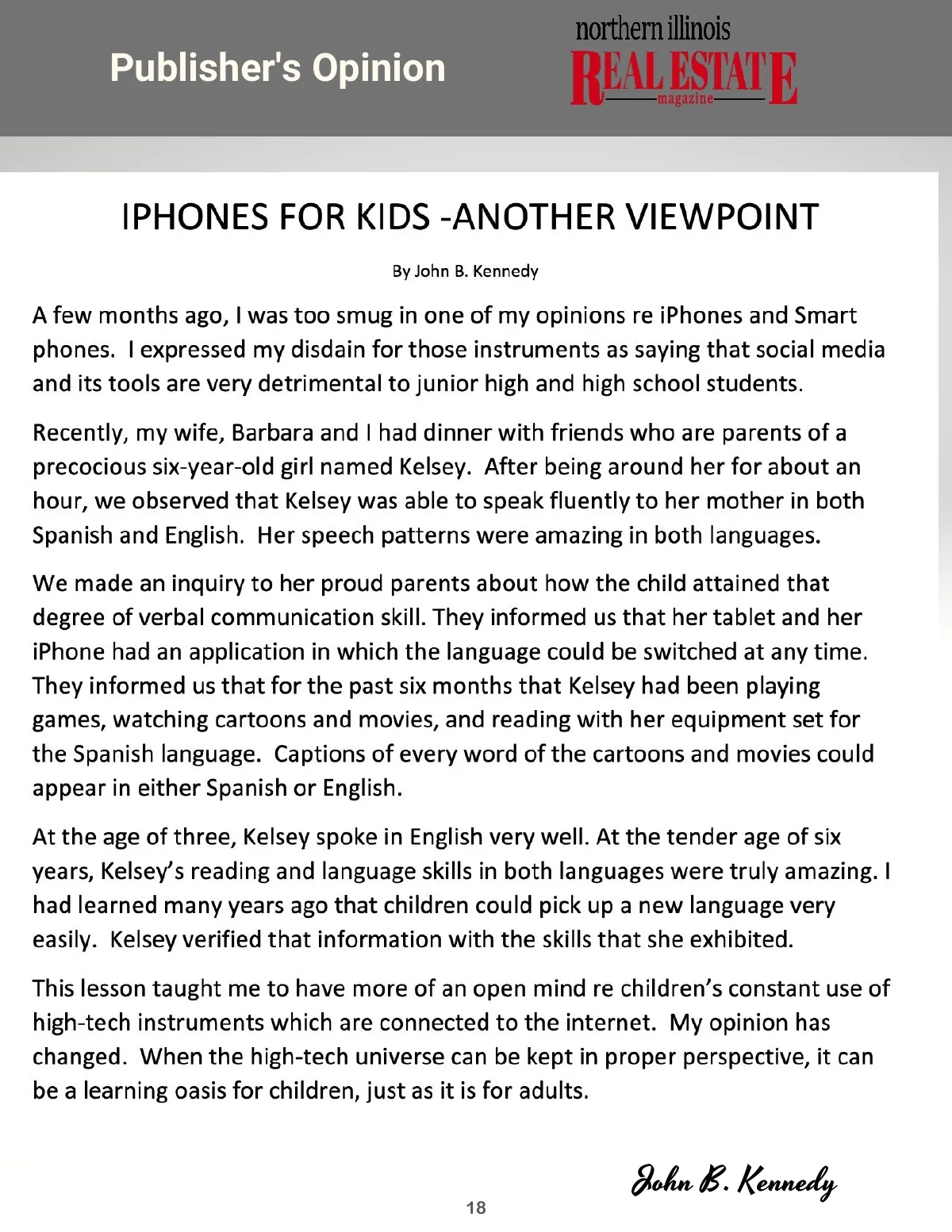 Publisher's Opinion

northern illinois
REAL ESTATE
magazine

IPHONES FOR KIDS -ANOTHER VIEWPOINT

By John B. Kennedy

A few months ago, I was too smug in one of my opinions re iPhones and Smart phones. I expressed my disdain for those instruments as saying that social media and its tools are very detrimental to junior high and high school students.

Recently, my wife, Barbara and I had dinner with friends who are parents of a precocious six-year-old girl named Kelsey. After being around her for about an hour, we observed that Kelsey was able to speak fluently to her mother in both Spanish and English. Her speech patterns were amazing in both languages.

We made an inquiry to her proud parents about how the child attained that degree of verbal communication skill. They informed us that her tablet and her iPhone had an application in which the language could be switched at any time. They informed us that for the past six months that Kelsey had been playing games, watching cartoons and movies, and reading with her equipment set for the Spanish language. Captions of every word of the cartoons and movies could appear in either Spanish or English.

At the age of three, Kelsey spoke in English very well. At the tender age of six years, Kelsey's reading and language skills in both languages were truly amazing. I had learned many years ago that children could pick up a new language very easily. Kelsey verified that information with the skills that she exhibited.

This lesson taught me to have more of an open mind re children's constant use of high-tech instruments which are connected to the internet. My opinion has changed. When the high-tech universe can be kept in proper perspective, it can be a learning oasis for children, just as it is for adults.

John B. Kennedy

18